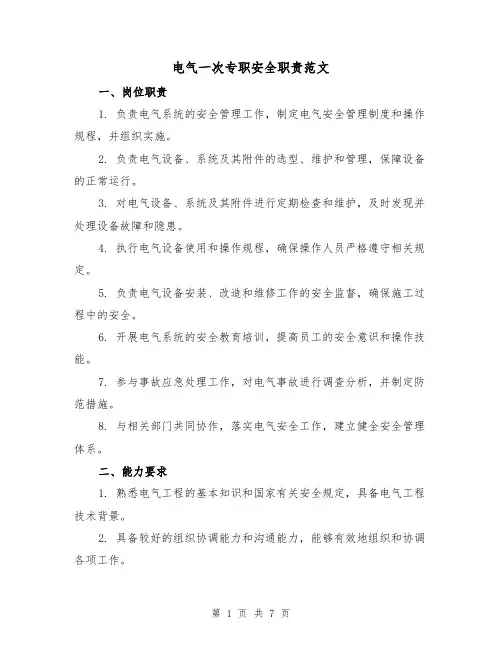 电气一次专职安全职责范文

一、岗位职责

1. 负责电气系统的安全管理工作，制定电气安全管理制度和操作规程，并组织实施。

2. 负责电气设备、系统及其附件的选型、维护和管理，保障设备的正常运行。

3. 对电气设备、系统及其附件进行定期检查和维护，及时发现并处理设备故障和隐患。

4. 执行电气设备使用和操作规程，确保操作人员严格遵守相关规定。

5. 负责电气设备安装、改造和维修工作的安全监督，确保施工过程中的安全。

6. 开展电气系统的安全教育培训，提高员工的安全意识和操作技能。

7. 参与事故应急处理工作，对电气事故进行调查分析，并制定防范措施。

8. 与相关部门共同协作，落实电气安全工作，建立健全安全管理体系。

二、能力要求

1. 熟悉电气工程的基本知识和国家有关安全规定，具备电气工程技术背景。

2. 具备较好的组织协调能力和沟通能力，能够有效地组织和协调各项工作。

第 1 页 共 7 页